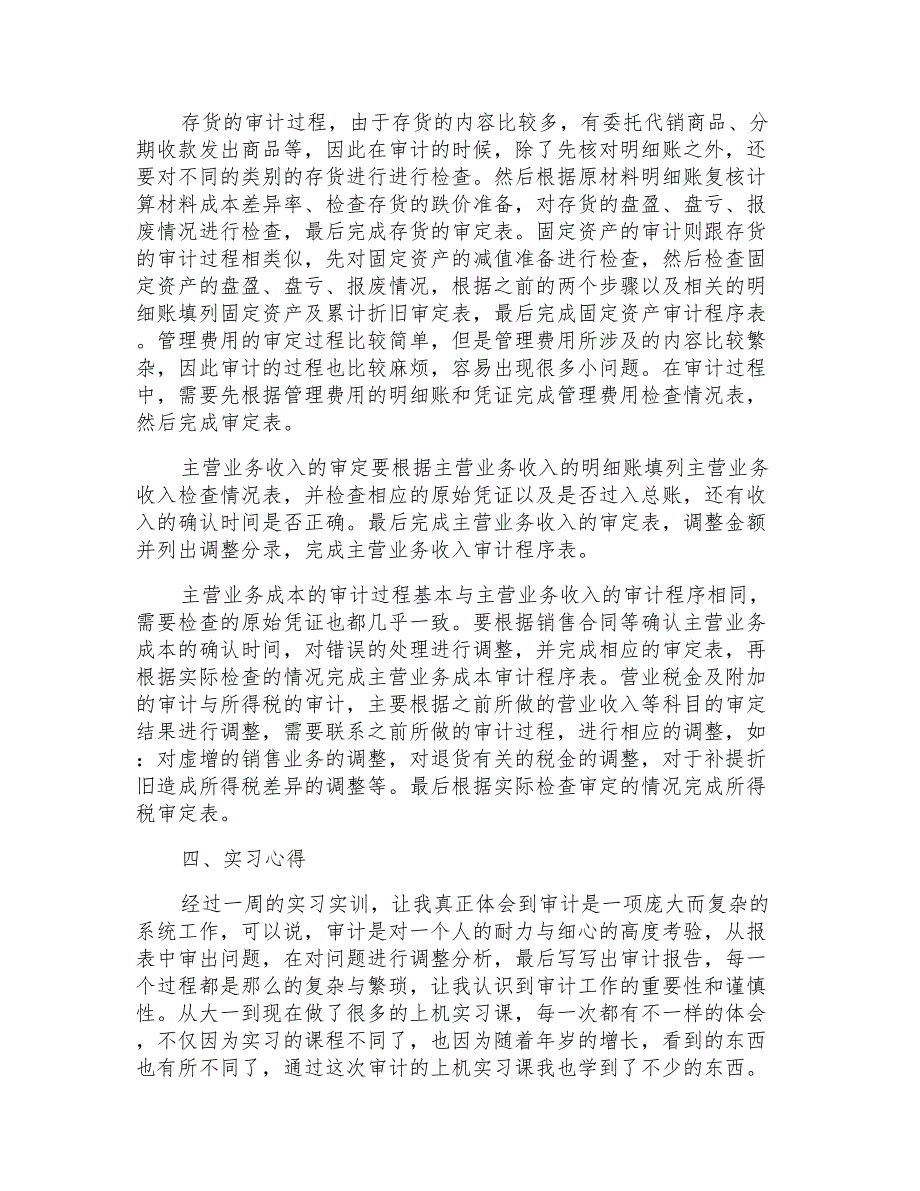 存货的审计过程，由于存货的内容比较多，有委托代销商品、分期收款发出商品等，因此在审计的时候，除了先核对明细账之外，还要对不同的类别的存货进行进行检查。然后根据原材料明细账复核计算材料成本差异率、检查存货的跌价准备，对存货的盘盈、盘亏、报废情况进行检查，最后完成存货的审定表。固定资产的审计则跟存货的审计过程相类似，先对固定资产的减值准备进行检查，然后检查固定资产的盘盈、盘亏、报废情况，根据之前的两个步骤以及相关的明细账填列固定资产及累计折旧审定表，最后完成固定资产审计程序表。管理费用的审定过程比较简单，但是管理费用所涉及的内容比较繁杂，因此审计的过程也比较麻烦，容易出现很多小问题。在审计过程中，需要先根据管理费用的明细账和凭证完成管理费用检查情况表，然后完成审定表。

主营业务收入的审定要根据主营业务收入的明细账填列主营业务收入检查情况表，并检查相应的原始凭证以及是否过入总账，还有收入的确认时间是否正确。最后完成主营业务收入的审定表，调整金额并列出调整分录，完成主营业务收入审计程序表。

主营业务成本的审计过程基本与主营业务收入的审计程序相同，需要检查的原始凭证也都几乎一致。要根据销售合同等确认主营业务成本的确认时间，对错误的处理进行调整，并完成相应的审定表，再根据实际检查的情况完成主营业务成本审计程序表。营业税金及附加的审计与所得税的审计，主要根据之前所做的营业收入等科目的审定结果进行调整，需要联系之前所做的审计过程，进行相应的调整，如：对虚增的销售业务的调整，对退货有关的税金的调整，对于补提折旧造成所得税差异的调整等。最后根据实际检查审定的情况完成所得税审定表。

四、实习心得

经过一周的实习实训，让我真正体会到审计是一项庞大而复杂的系统工作，可以说，审计是对一个人的耐力与细心的高度考验，从报表中审出问题，在对问题进行调整分析，最后写写出审计报告，每一个过程都是那么的复杂与繁琐，让我认识到审计工作的重要性和谨慎性。从大一到现在做了很多的上机实习课，每一次都有不一样的体会，不仅因为实习的课程不同了，也因为随着年岁的增长，看到的东西也有所不同了，通过这次审计的上机实习课我也学到了不少的东西。